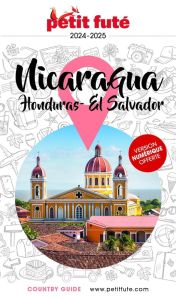 petit futé
2024-2025

Nicaragua
Honduras- El Salvador

VERSION NUMÉRIQUE OFFERTE

COUNTRY GUIDE www.petitfute.com